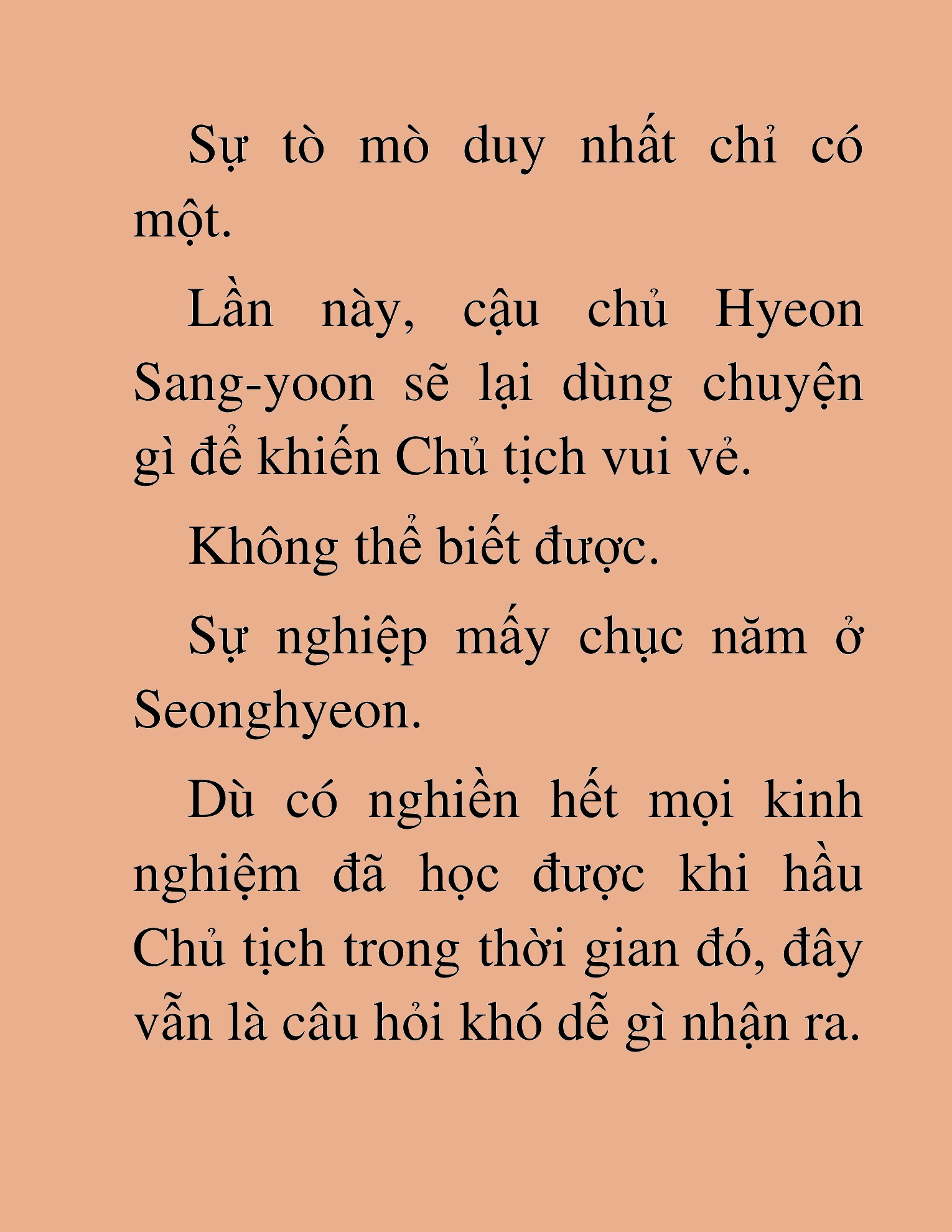 Sự tò mò duy nhất chỉ có một.

Lần này, cậu chủ Hyeon Sang-yoon sẽ lại dùng chuyện gì để khiến Chủ tịch vui vẻ.

Không thể biết được.

Sự nghiệp mấy chục năm ở Seonghyeon.

Dù có nghiền hết mọi kinh nghiệm đã học được khi hầu Chủ tịch trong thời gian đó, đây vẫn là câu hỏi khó dễ gì nhận ra.